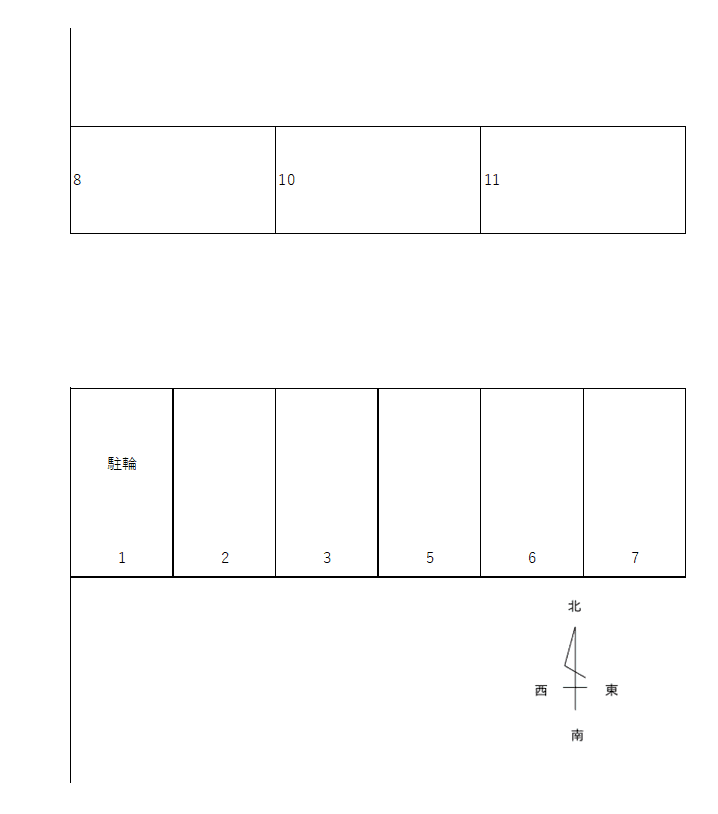 8
10
11

駐輪
1
2
3
5
6
7

北
西
東
南